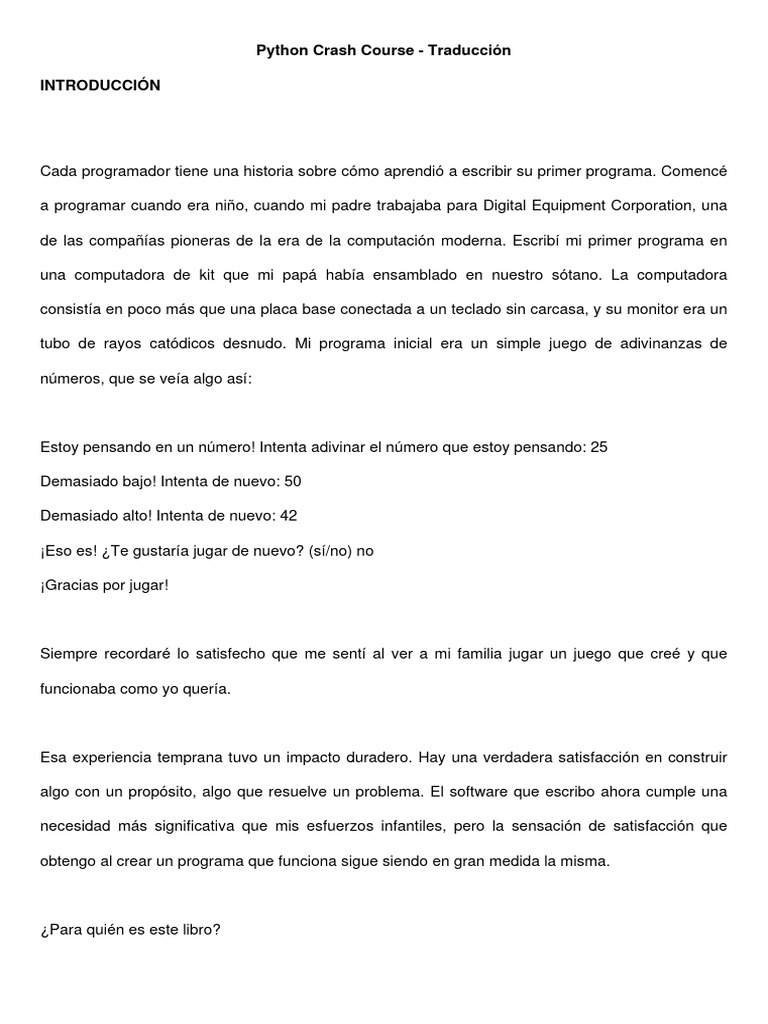 Python Crash Course - Traducción

INTRODUCCIÓN

Cada programador tiene una historia sobre cómo aprendió a escribir su primer programa. Comencé a programar cuando era niño, cuando mi padre trabajaba para Digital Equipment Corporation, una de las compañías pioneras de la era de la computación moderna. Escribí mi primer programa en una computadora de kit que mi papá había ensamblado en nuestro sótano. La computadora consistía en poco más que una placa base conectada a un teclado sin carcasa, y su monitor era un tubo de rayos catódicos desnudo. Mi programa inicial era un simple juego de adivinanzas de números, que se veía algo así:

Estoy pensando en un número! Intenta adivinar el número que estoy pensando: 25
Demasiado bajo! Intenta de nuevo: 50
Demasiado alto! Intenta de nuevo: 42
¡Eso es! ¿Te gustaría jugar de nuevo? (sí/no) no
¡Gracias por jugar!

Siempre recordaré lo satisfecho que me sentí al ver a mi familia jugar un juego que creé y que funcionaba como yo quería.

Esa experiencia temprana tuvo un impacto duradero. Hay una verdadera satisfacción en construir algo con un propósito, algo que resuelve un problema. El software que escribo ahora cumple una necesidad más significativa que mis esfuerzos infantiles, pero la sensación de satisfacción que obtengo al crear un programa que funciona sigue siendo en gran medida la misma.

¿Para quién es este libro?